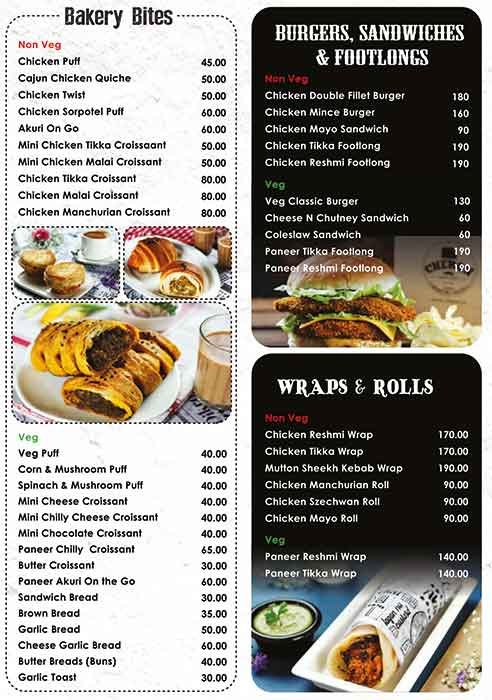 Bakery Bites

Non Veg

| | |
|---|---|
| Chicken Puff | 45.00 |
| Cajun Chicken Quiche | 50.00 |
| Chicken Twist | 50.00 |
| Chicken Sorpotel Puff | 60.00 |
| Akuri On Go | 60.00 |
| Mini Chicken Tikka Croissaant | 50.00 |
| Mini Chicken Malai Croissant | 50.00 |
| Chicken Tikka Croissant | 80.00 |
| Chicken Malai Croissant | 80.00 |
| Chicken Manchurian Croissant | 80.00 |

Veg

| | |
|---|---|
| Veg Puff | 40.00 |
| Corn & Mushroom Puff | 40.00 |
| Spinach & Mushroom Puff | 40.00 |
| Mini Cheese Croissant | 40.00 |
| Mini Chilly Cheese Croissant | 40.00 |
| Mini Chocolate Croissant | 40.00 |
| Paneer Chilly Croissant | 65.00 |
| Butter Croissant | 30.00 |
| Paneer Akuri On the Go | 60.00 |
| Sandwich Bread | 30.00 |
| Brown Bread | 35.00 |
| Garlic Bread | 50.00 |
| Cheese Garlic Bread | 60.00 |
| Butter Breads (Buns) | 40.00 |
| Garlic Toast | 30.00 |

BURGERS, SANDWICHES & FOOTLONGS

Non Veg

| | |
|---|---|
| Chicken Double Fillet Burger | 180 |
| Chicken Mince Burger | 160 |
| Chicken Mayo Sandwich | 90 |
| Chicken Tikka Footlong | 190 |
| Chicken Reshmi Footlong | 190 |

Veg

| | |
|---|---|
| Veg Classic Burger | 130 |
| Cheese N Chutney Sandwich | 60 |
| Coleslaw Sandwich | 60 |
| Paneer Tikka Footlong | 190 |
| Paneer Reshmi Footlong | 190 |

WRAPS & ROLLS

Non Veg

| | |
|---|---|
| Chicken Reshmi Wrap | 170.00 |
| Chicken Tikka Wrap | 170.00 |
| Mutton Sheekh Kebab Wrap | 190.00 |
| Chicken Manchurian Roll | 90.00 |
| Chicken Szechwan Roll | 90.00 |
| Chicken Mayo Roll | 90.00 |

Veg

| | |
|---|---|
| Paneer Reshmi Wrap | 140.00 |
| Paneer Tikka Wrap | 140.00 |